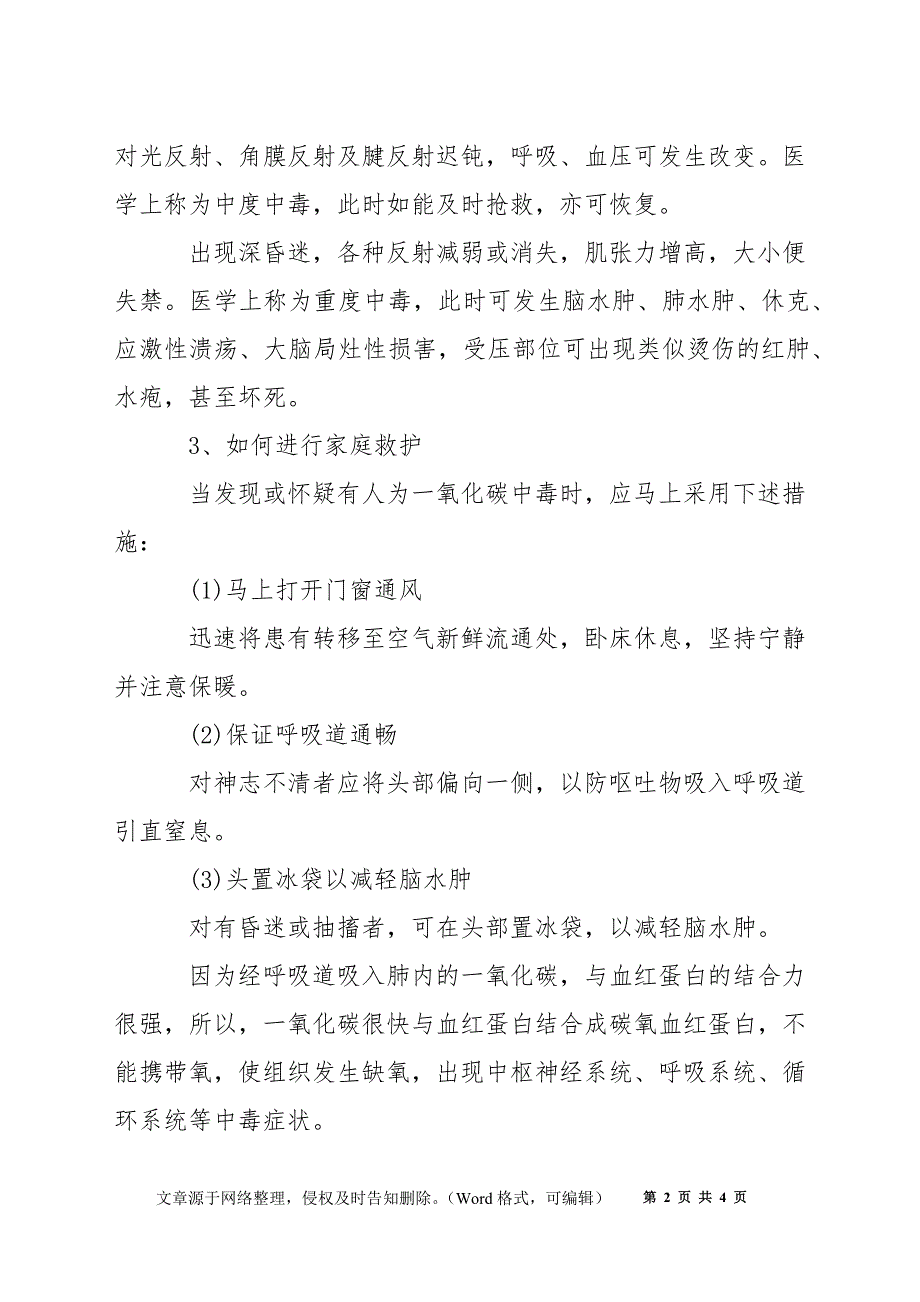 对光反射、角膜反射及腱反射迟钝，呼吸、血压可发生改变。医学上称为中度中毒，此时如能及时抢救，亦可恢复。

出现深昏迷，各种反射减弱或消失，肌张力增高，大小便失禁。医学上称为重度中毒，此时可发生脑水肿、肺水肿、休克、应激性溃疡、大脑局灶性损害，受压部位可出现类似烫伤的红肿、水疱，甚至坏死。

3、如何进行家庭救护

当发现或怀疑有人为一氧化碳中毒时，应马上采用下述措施：

(1)马上打开门窗通风

迅速将患有转移至空气新鲜流通处，卧床休息，坚持宁静并注意保暖。

(2)保证呼吸道通畅

对神志不清者应将头部偏向一侧，以防呕吐物吸入呼吸道引直窒息。

(3)头置冰袋以减轻脑水肿

对有昏迷或抽搐者，可在头部置冰袋，以减轻脑水肿。

因为经呼吸道吸入肺内的一氧化碳，与血红蛋白的结合力很强，所以，一氧化碳很快与血红蛋白结合成碳氧血红蛋白，不能携带氧，使组织发生缺氧，出现中枢神经系统、呼吸系统、循环系统等中毒症状。

文章源于网络整理，侵权及时告知删除。（Word 格式，可编辑） 第 2 页 共 4 页